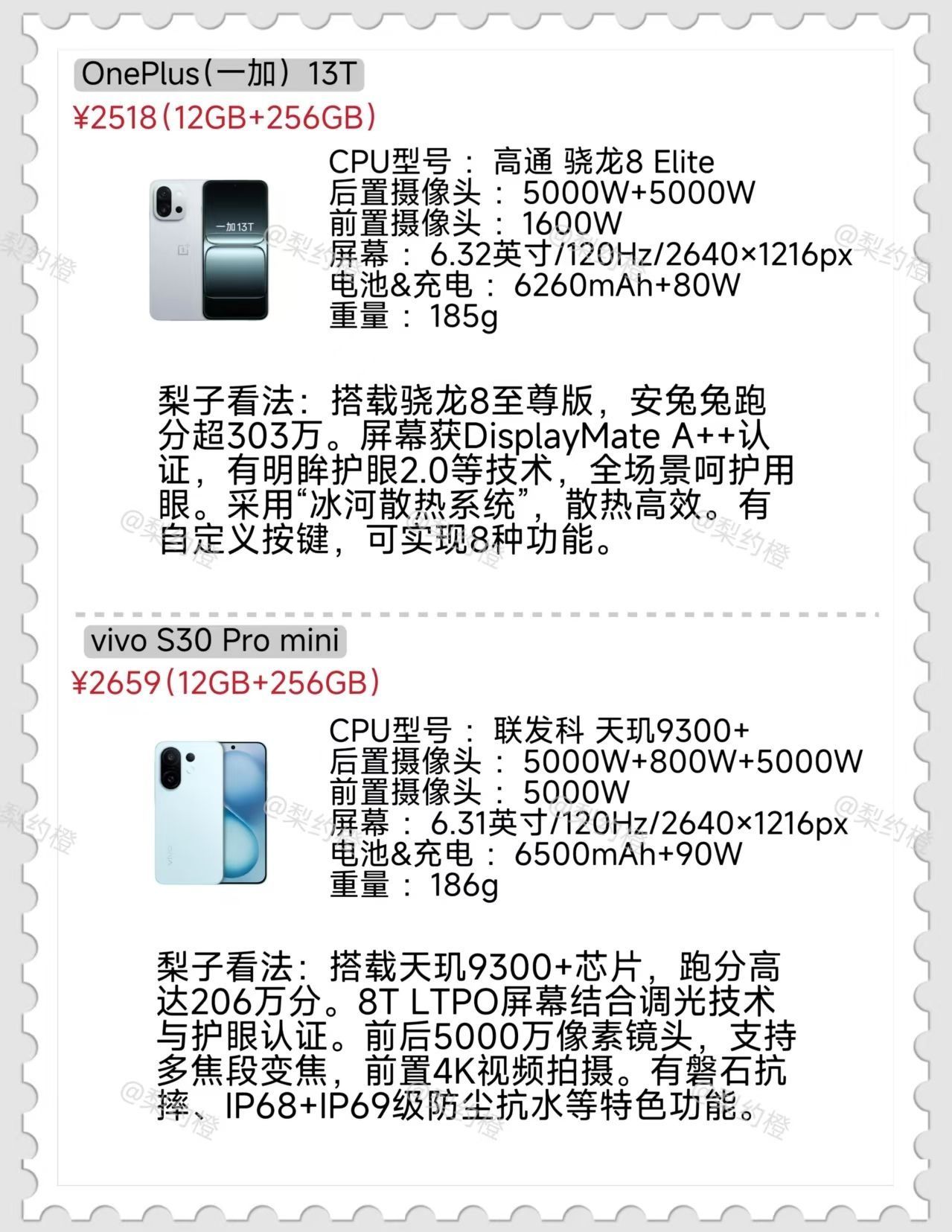 OnePlus(一加)13T

¥2518(12GB+256GB)

CPU型号:高通 骁龙8 Elite
后置摄像头:5000W+5000W
前置摄像头:1600W
屏幕:6.32英寸/120Hz/2640×1216px
电池&充电:6260mAh+80W
重量:185g

梨子看法:搭载骁龙8至尊版,安兔兔跑分超303万。屏幕获DisplayMate A++认证,有明眸护眼2.0等技术,全场景呵护用眼。采用“冰河散热系统”,散热高效。有自定义按键,可实现8种功能。

vivo S30 Pro mini

¥2659(12GB+256GB)

CPU型号:联发科 天玑9300+
后置摄像头:5000W+800W+5000W
前置摄像头:5000W
屏幕:6.31英寸/120Hz/2640×1216px
电池&充电:6500mAh+90W
重量:186g

梨子看法:搭载天玑9300+芯片,跑分高达206万分。8T LTPO屏幕结合调光技术与护眼认证。前后5000万像素镜头,支持多焦段变焦,前置4K视频拍摄。有磐石抗摔、IP68+IP69级防尘抗水等特色功能。

@梨约橙